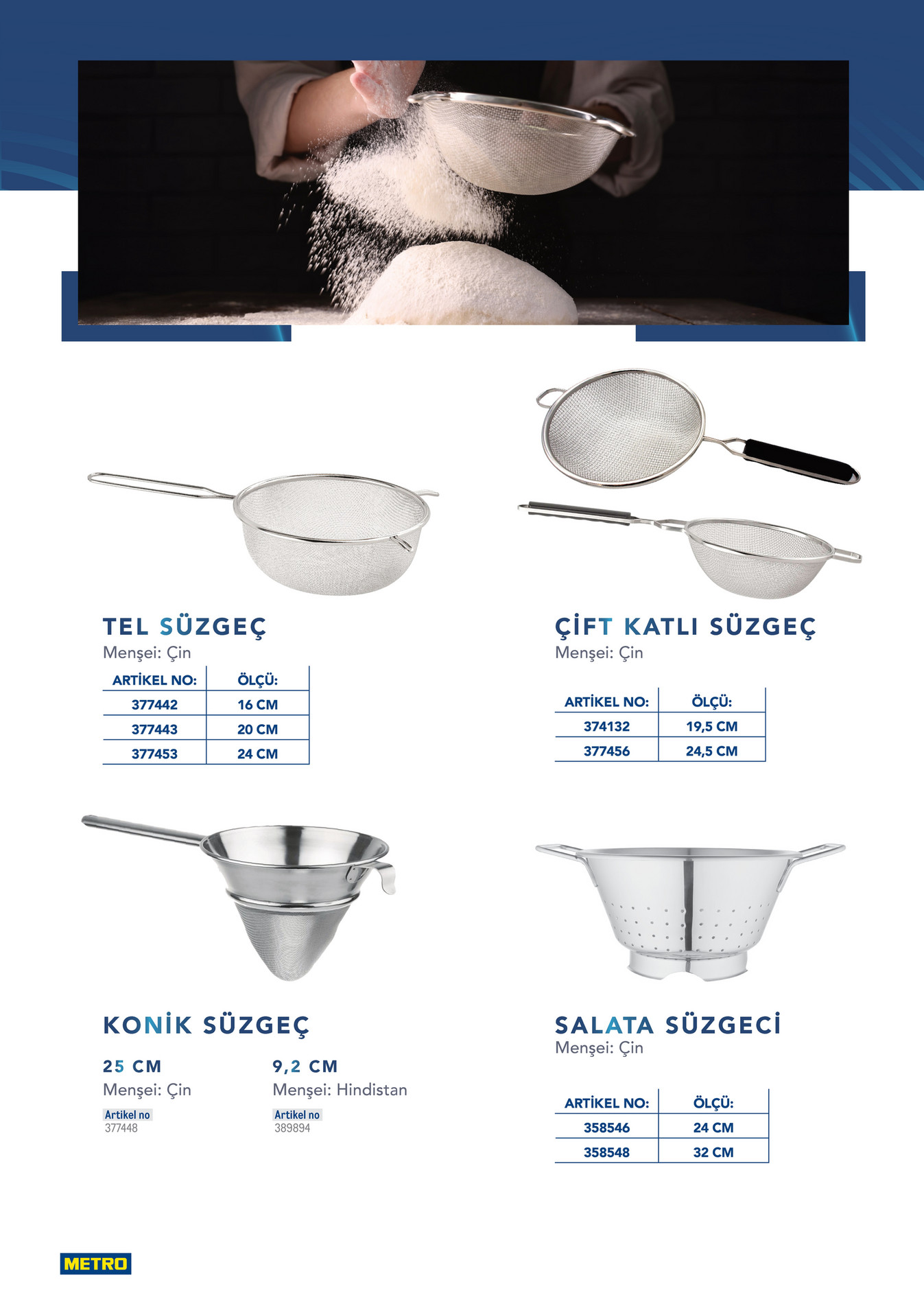 TEL SÜZGEÇ
Menşei: Çin

| ARTİKEL NO: | ÖLÇÜ: |
|---|---|
| 377442 | 16 CM |
| 377443 | 20 CM |
| 377453 | 24 CM |

ÇİFT KATLI SÜZGEÇ
Menşei: Çin

| ARTİKEL NO: | ÖLÇÜ: |
|---|---|
| 374132 | 19,5 CM |
| 377456 | 24,5 CM |

KONİK SÜZGEÇ

25 CM
Menşei: Çin
Artikel no
377448

9,2 CM
Menşei: Hindistan
Artikel no
389894

SALATA SÜZGECİ
Menşei: Çin

| ARTİKEL NO: | ÖLÇÜ: |
|---|---|
| 358546 | 24 CM |
| 358548 | 32 CM |

METRO